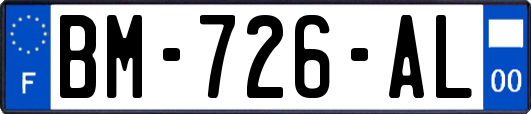 F
BM-726-AL
00